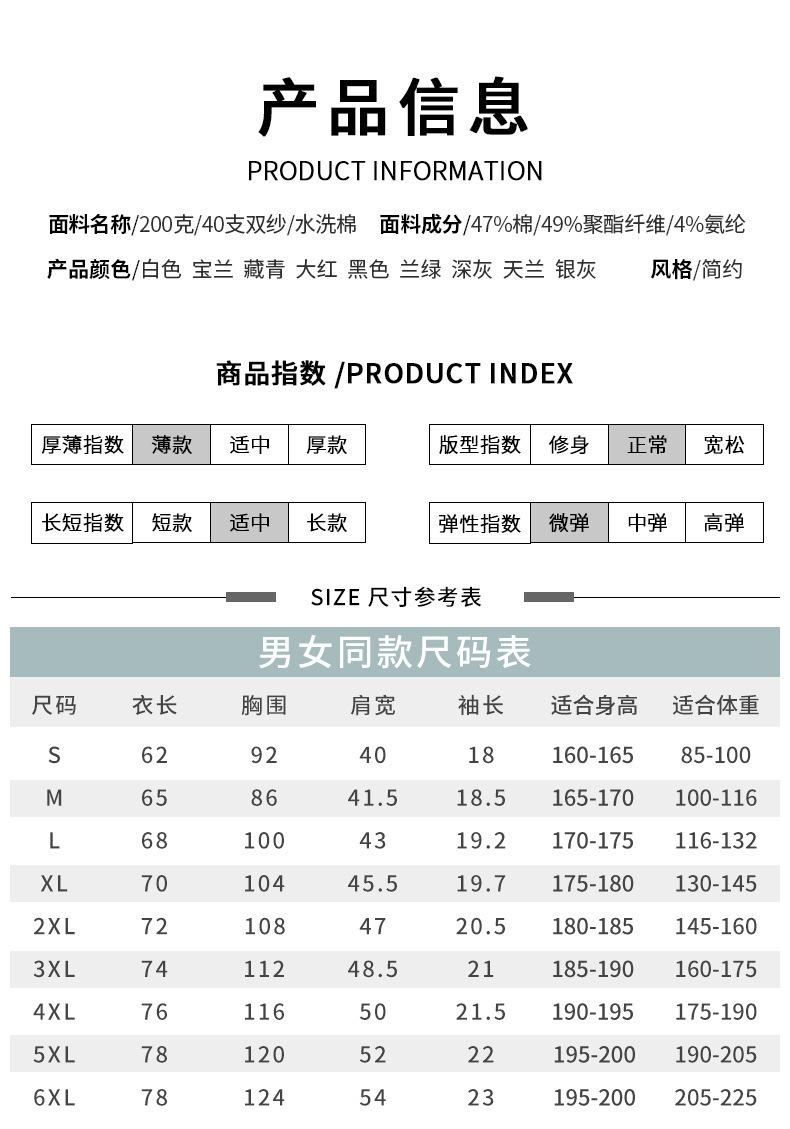 产品信息

PRODUCT INFORMATION

面料名称/200克/40支双纱/水洗棉 面料成分/47%棉/49%聚酯纤维/4%氨纶

产品颜色/白色 宝兰 藏青 大红 黑色 兰绿 深灰 天兰 银灰 风格/简约

商品指数 /PRODUCT INDEX

| 厚薄指数 | 薄款 | 适中 | 厚款 |
|---|---|---|---|

| 版型指数 | 修身 | 正常 | 宽松 |
|---|---|---|---|

| 长短指数 | 短款 | 适中 | 长款 |
|---|---|---|---|

| 弹性指数 | 微弹 | 中弹 | 高弹 |
|---|---|---|---|

SIZE 尺寸参考表

男女同款尺码表

| 尺码 | 衣长 | 胸围 | 肩宽 | 袖长 | 适合身高 | 适合体重 |
|---|---|---|---|---|---|---|
| S | 62 | 92 | 40 | 18 | 160-165 | 85-100 |
| M | 65 | 86 | 41.5 | 18.5 | 165-170 | 100-116 |
| L | 68 | 100 | 43 | 19.2 | 170-175 | 116-132 |
| XL | 70 | 104 | 45.5 | 19.7 | 175-180 | 130-145 |
| 2XL | 72 | 108 | 47 | 20.5 | 180-185 | 145-160 |
| 3XL | 74 | 112 | 48.5 | 21 | 185-190 | 160-175 |
| 4XL | 76 | 116 | 50 | 21.5 | 190-195 | 175-190 |
| 5XL | 78 | 120 | 52 | 22 | 195-200 | 190-205 |
| 6XL | 78 | 124 | 54 | 23 | 195-200 | 205-225 |